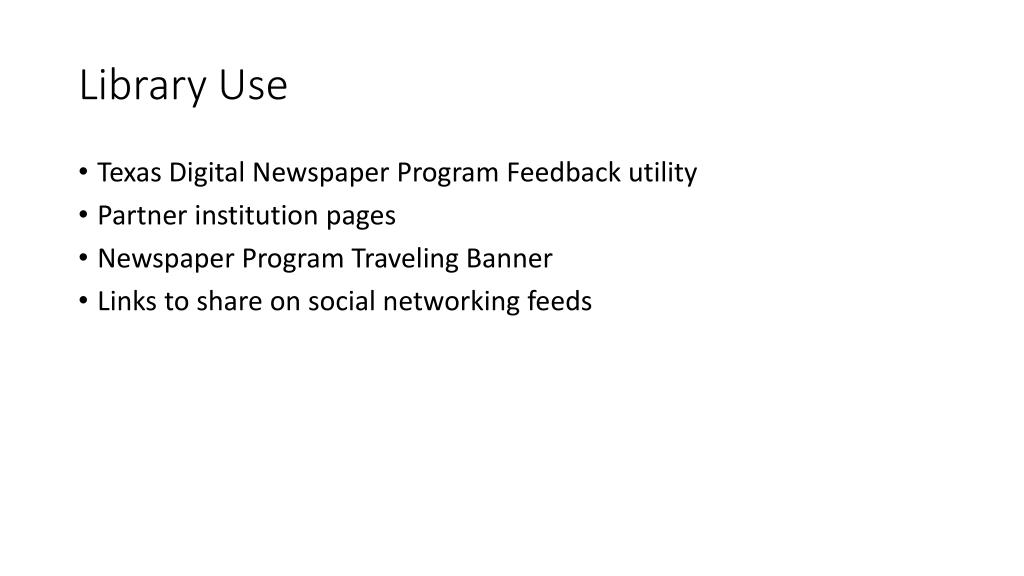 Library Use

• Texas Digital Newspaper Program Feedback utility
• Partner institution pages
• Newspaper Program Traveling Banner
• Links to share on social networking feeds